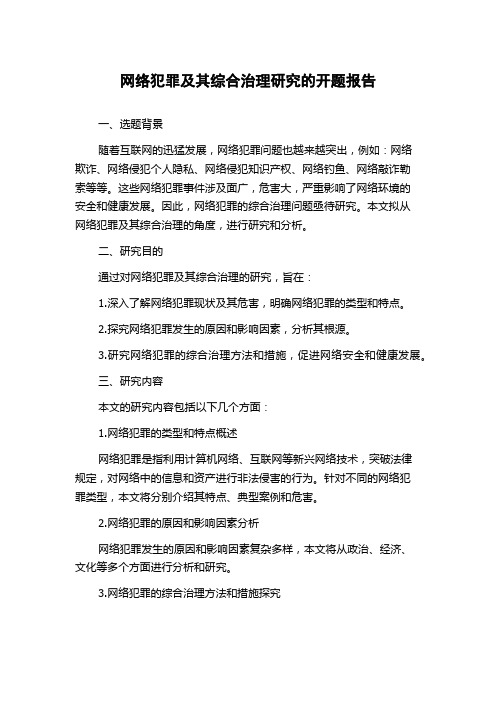 网络犯罪及其综合治理研究的开题报告

一、选题背景

随着互联网的迅猛发展，网络犯罪问题也越来越突出，例如：网络欺诈、网络侵犯个人隐私、网络侵犯知识产权、网络钓鱼、网络敲诈勒索等等。这些网络犯罪事件涉及面广，危害大，严重影响了网络环境的安全和健康发展。因此，网络犯罪的综合治理问题亟待研究。本文拟从网络犯罪及其综合治理的角度，进行研究和分析。

二、研究目的

通过对网络犯罪及其综合治理的研究，旨在：

1.深入了解网络犯罪现状及其危害，明确网络犯罪的类型和特点。

2.探究网络犯罪发生的原因和影响因素，分析其根源。

3.研究网络犯罪的综合治理方法和措施，促进网络安全和健康发展。

三、研究内容

本文的研究内容包括以下几个方面：

1.网络犯罪的类型和特点概述

网络犯罪是指利用计算机网络、互联网等新兴网络技术，突破法律规定，对网络中的信息和资产进行非法侵害的行为。针对不同的网络犯罪类型，本文将分别介绍其特点、典型案例和危害。

2.网络犯罪的原因和影响因素分析

网络犯罪发生的原因和影响因素复杂多样，本文将从政治、经济、文化等多个方面进行分析和研究。

3.网络犯罪的综合治理方法和措施探究